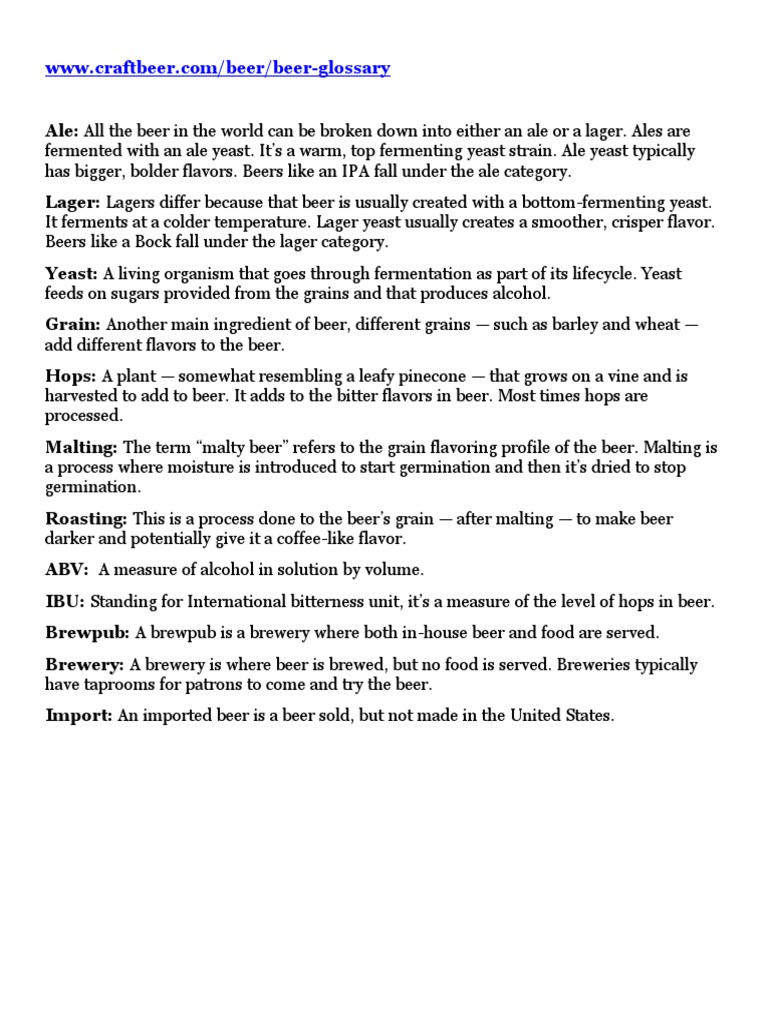 www.craftbeer.com/beer/beer-glossary

Ale: All the beer in the world can be broken down into either an ale or a lager. Ales are fermented with an ale yeast. It's a warm, top fermenting yeast strain. Ale yeast typically has bigger, bolder flavors. Beers like an IPA fall under the ale category.

Lager: Lagers differ because that beer is usually created with a bottom-fermenting yeast. It ferments at a colder temperature. Lager yeast usually creates a smoother, crisper flavor. Beers like a Bock fall under the lager category.

Yeast: A living organism that goes through fermentation as part of its lifecycle. Yeast feeds on sugars provided from the grains and that produces alcohol.

Grain: Another main ingredient of beer, different grains — such as barley and wheat — add different flavors to the beer.

Hops: A plant — somewhat resembling a leafy pinecone — that grows on a vine and is harvested to add to beer. It adds to the bitter flavors in beer. Most times hops are processed.

Malting: The term "malty beer" refers to the grain flavoring profile of the beer. Malting is a process where moisture is introduced to start germination and then it's dried to stop germination.

Roasting: This is a process done to the beer's grain — after malting — to make beer darker and potentially give it a coffee-like flavor.

ABV: A measure of alcohol in solution by volume.

IBU: Standing for International bitterness unit, it's a measure of the level of hops in beer.

Brewpub: A brewpub is a brewery where both in-house beer and food are served.

Brewery: A brewery is where beer is brewed, but no food is served. Breweries typically have taprooms for patrons to come and try the beer.

Import: An imported beer is a beer sold, but not made in the United States.